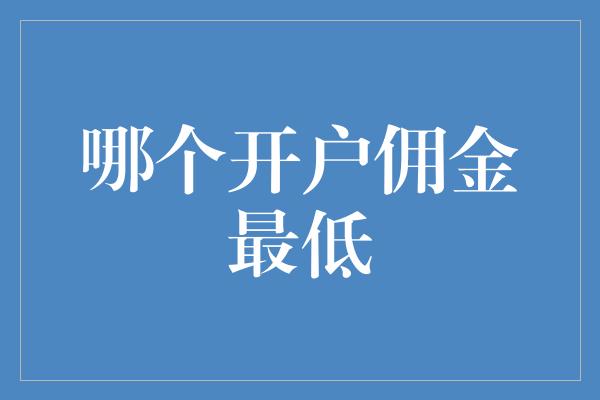 哪个开户佣金最低